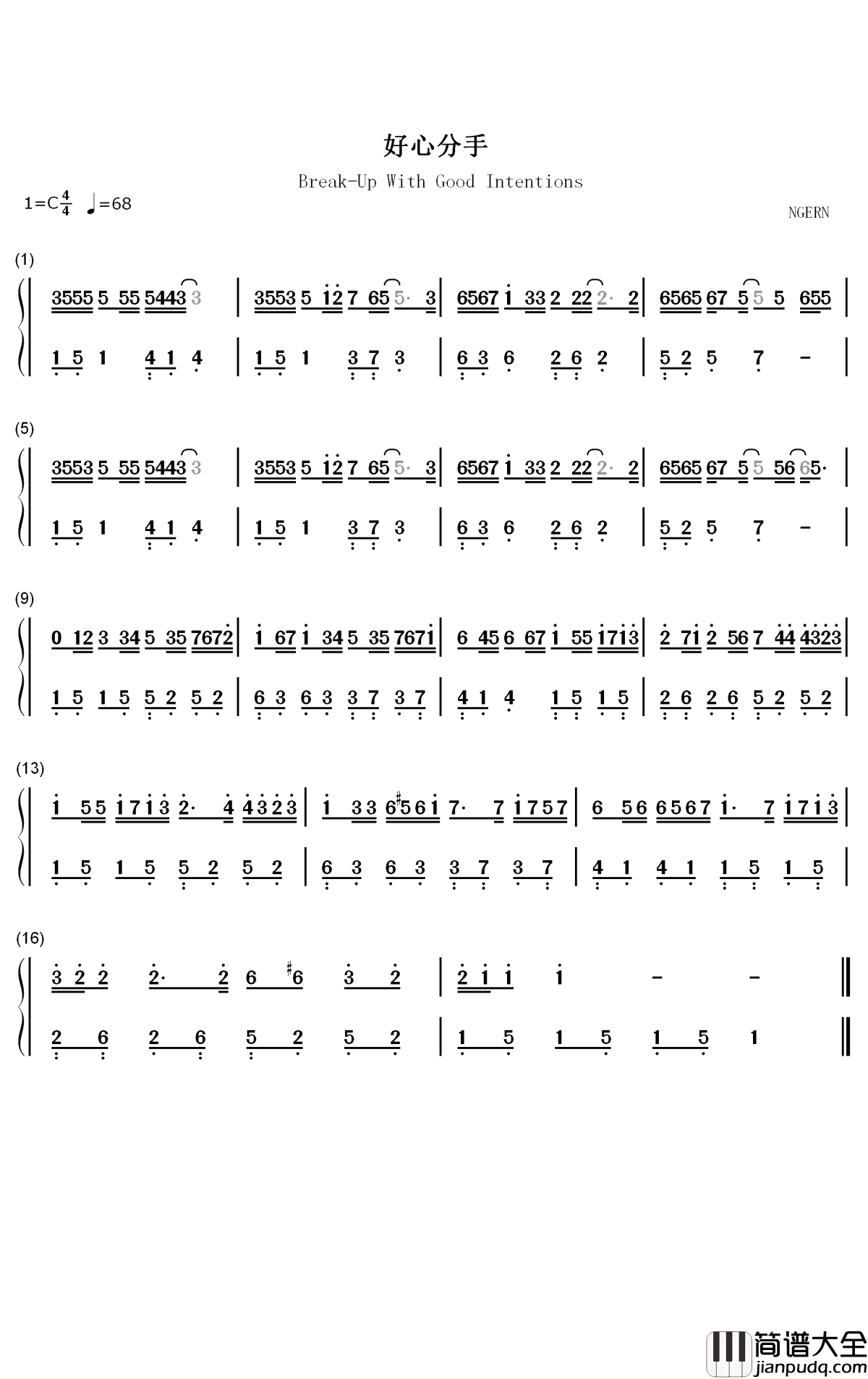 好心分手

Break-Up With Good Intentions

1=C$\frac{4}{4}$ ♩=68

NGERN

(1)

3555 5 55 5443 3 | 3553 5 12 7 65 5· 3 | 6567 1 33 2 22 2· 2 | 6565 67 5 5 5 655 |

1 5 1 4 1 4 | 1 5 1 3 7 3 | 6 3 6 2 6 2 | 5 2 5 7 - |

(5)

3553 5 55 5443 3 | 3553 5 12 7 65 5· 3 | 6567 1 33 2 22 2· 2 | 6565 67 5 5 56 65· |

1 5 1 4 1 4 | 1 5 1 3 7 3 | 6 3 6 2 6 2 | 5 2 5 7 - |

(9)

0 12 3 34 5 35 7672 | 1 67 1 34 5 35 7671 | 6 45 6 67 1 55 1713 | 2 71 2 56 7 44 4323 |

1 5 1 5 5 2 5 2 | 6 3 6 3 3 7 3 7 | 4 1 4 1 5 1 5 | 2 6 2 6 5 2 5 2 |

(13)

1 55 1713 2· 4 4323 | 1 33 6#561 7· 7 1757 | 6 56 6567 1· 7 1713 |

1 5 1 5 5 2 5 2 | 6 3 6 3 3 7 3 7 | 4 1 4 1 1 5 1 5 |

(16)

3 2 2 2· 2 6 #6 3 2 | 2 1 1 1 - - ‖

2 6 2 6 5 2 5 2 | 1 5 1 5 1 5 1 ‖

简谱大全
jianpudq.com